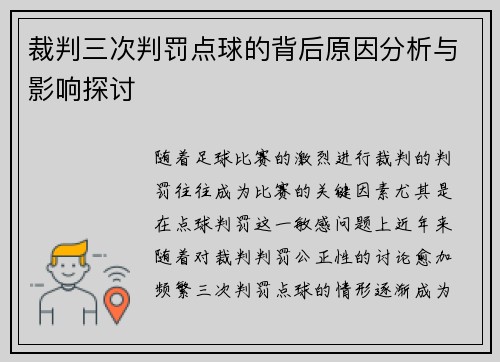 裁判三次判罚点球的背后原因分析与影响探讨

随着足球比赛的激烈进行裁判的判罚往往成为比赛的关键因素尤其是在点球判罚这一敏感问题上近年来随着对裁判判罚公正性的讨论愈加频繁三次判罚点球的情形逐渐成为